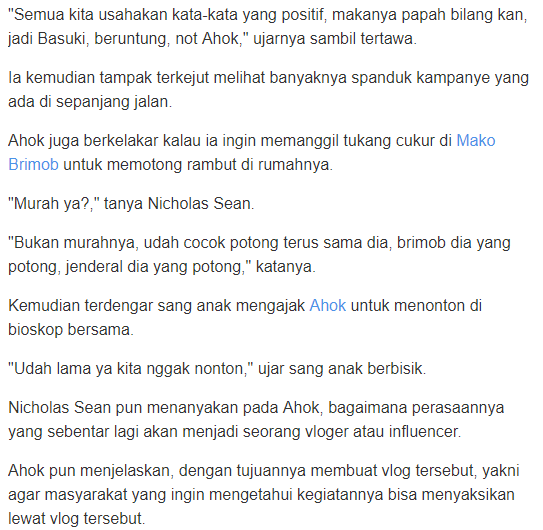 "Semua kita usahakan kata-kata yang positif, makanya papah bilang kan, jadi Basuki, beruntung, not Ahok," ujarnya sambil tertawa.

Ia kemudian tampak terkejut melihat banyaknya spanduk kampanye yang ada di sepanjang jalan.

Ahok juga berkelakar kalau ia ingin memanggil tukang cukur di Mako Brimob untuk memotong rambut di rumahnya.

"Murah ya?," tanya Nicholas Sean.

"Bukan murahnya, udah cocok potong terus sama dia, brimob dia yang potong, jenderal dia yang potong," katanya.

Kemudian terdengar sang anak mengajak Ahok untuk menonton di bioskop bersama.

"Udah lama ya kita nggak nonton," ujar sang anak berbisik.

Nicholas Sean pun menanyakan pada Ahok, bagaimana perasaannya yang sebentar lagi akan menjadi seorang vloger atau influencer.

Ahok pun menjelaskan, dengan tujuannya membuat vlog tersebut, yakni agar masyarakat yang ingin mengetahui kegiatannya bisa menyaksikan lewat vlog tersebut.